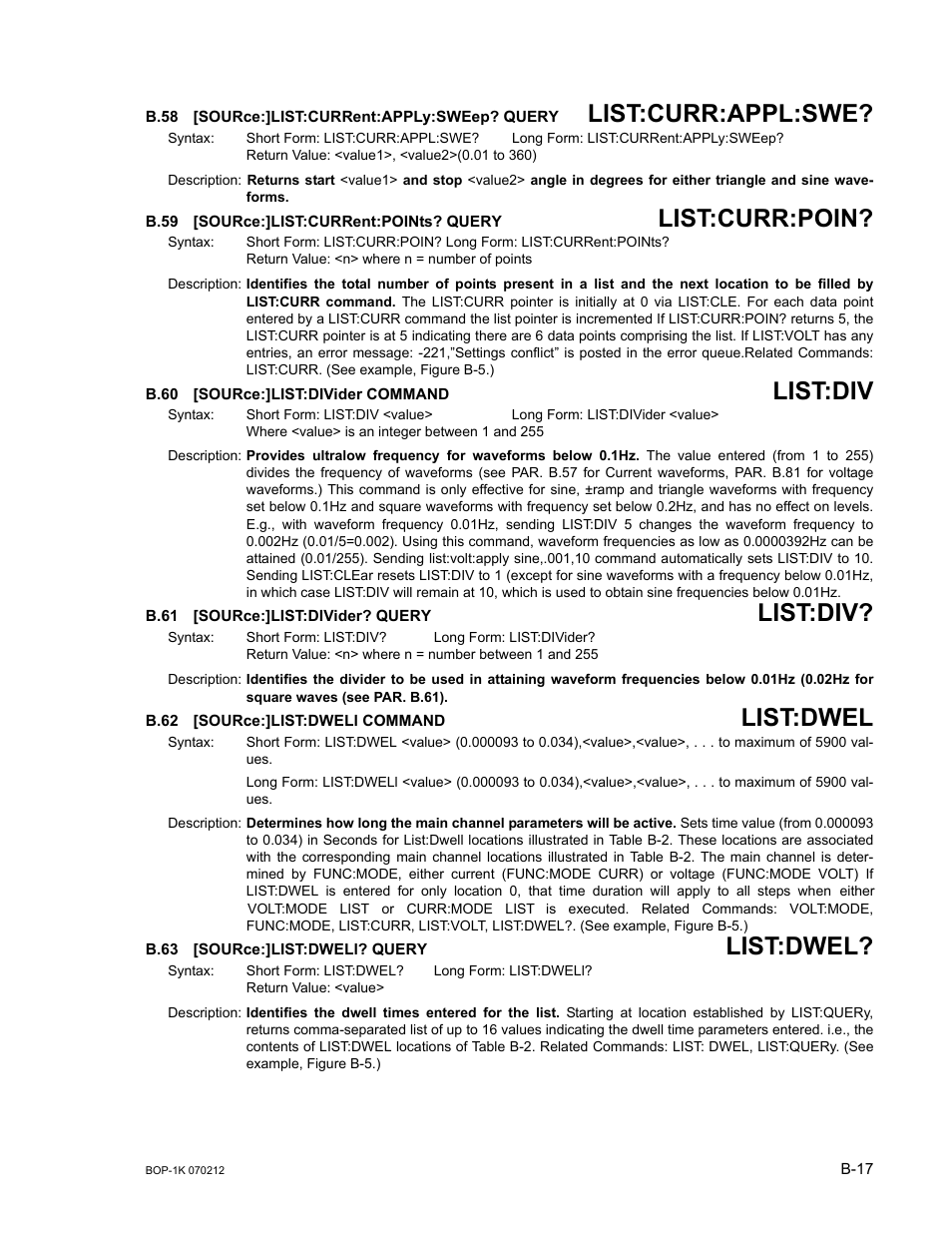 B.58 [SOURce:]LIST:CURRent:APPLy:SWEep? QUERY LIST:CURR:APPL:SWE?

Syntax: Short Form: LIST:CURR:APPL:SWE? Long Form: LIST:CURRent:APPLy:SWEep?
Return Value: <value1>, <value2>(0.01 to 360)

Description: Returns start <value1> and stop <value2> angle in degrees for either triangle and sine waveforms.

B.59 [SOURce:]LIST:CURRent:POINts? QUERY LIST:CURR:POIN?

Syntax: Short Form: LIST:CURR:POIN? Long Form: LIST:CURRent:POINts?
Return Value: <n> where n = number of points

Description: Identifies the total number of points present in a list and the next location to be filled by LIST:CURR command. The LIST:CURR pointer is initially at 0 via LIST:CLE. For each data point entered by a LIST:CURR command the list pointer is incremented If LIST:CURR:POIN? returns 5, the LIST:CURR pointer is at 5 indicating there are 6 data points comprising the list. If LIST:VOLT has any entries, an error message: -221,"Settings conflict" is posted in the error queue.Related Commands: LIST:CURR. (See example, Figure B-5.)

B.60 [SOURce:]LIST:DIVider COMMAND LIST:DIV

Syntax: Short Form: LIST:DIV <value> Long Form: LIST:DIVider <value>
Where <value> is an integer between 1 and 255

Description: Provides ultralow frequency for waveforms below 0.1Hz. The value entered (from 1 to 255) divides the frequency of waveforms (see PAR. B.57 for Current waveforms, PAR. B.81 for voltage waveforms.) This command is only effective for sine, ±ramp and triangle waveforms with frequency set below 0.1Hz and square waveforms with frequency set below 0.2Hz, and has no effect on levels. E.g., with waveform frequency 0.01Hz, sending LIST:DIV 5 changes the waveform frequency to 0.002Hz (0.01/5=0.002). Using this command, waveform frequencies as low as 0.0000392Hz can be attained (0.01/255). Sending list:volt:apply sine,.001,10 command automatically sets LIST:DIV to 10. Sending LIST:CLEar resets LIST:DIV to 1 (except for sine waveforms with a frequency below 0.01Hz, in which case LIST:DIV will remain at 10, which is used to obtain sine frequencies below 0.01Hz.

B.61 [SOURce:]LIST:DIVider? QUERY LIST:DIV?

Syntax: Short Form: LIST:DIV? Long Form: LIST:DIVider?
Return Value: <n> where n = number between 1 and 255

Description: Identifies the divider to be used in attaining waveform frequencies below 0.01Hz (0.02Hz for square waves (see PAR. B.61).

B.62 [SOURce:]LIST:DWELl COMMAND LIST:DWEL

Syntax: Short Form: LIST:DWEL <value> (0.000093 to 0.034),<value>,<value>, . . . to maximum of 5900 values.

Long Form: LIST:DWELl <value> (0.000093 to 0.034),<value>,<value>, . . . to maximum of 5900 values.

Description: Determines how long the main channel parameters will be active. Sets time value (from 0.000093 to 0.034) in Seconds for List:Dwell locations illustrated in Table B-2. These locations are associated with the corresponding main channel locations illustrated in Table B-2. The main channel is determined by FUNC:MODE, either current (FUNC:MODE CURR) or voltage (FUNC:MODE VOLT) If LIST:DWEL is entered for only location 0, that time duration will apply to all steps when either VOLT:MODE LIST or CURR:MODE LIST is executed. Related Commands: VOLT:MODE, FUNC:MODE, LIST:CURR, LIST:VOLT, LIST:DWEL?. (See example, Figure B-5.)

B.63 [SOURce:]LIST:DWELl? QUERY LIST:DWEL?

Syntax: Short Form: LIST:DWEL? Long Form: LIST:DWELl?
Return Value: <value>

Description: Identifies the dwell times entered for the list. Starting at location established by LIST:QUERy, returns comma-separated list of up to 16 values indicating the dwell time parameters entered. i.e., the contents of LIST:DWEL locations of Table B-2. Related Commands: LIST: DWEL, LIST:QUERy. (See example, Figure B-5.)

BOP-1K 070212 B-17